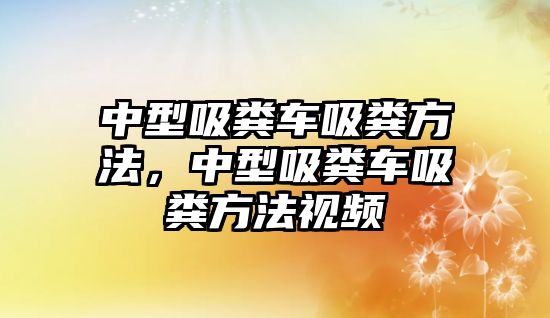 中型吸粪车吸粪方法，中型吸粪车吸粪方法视频